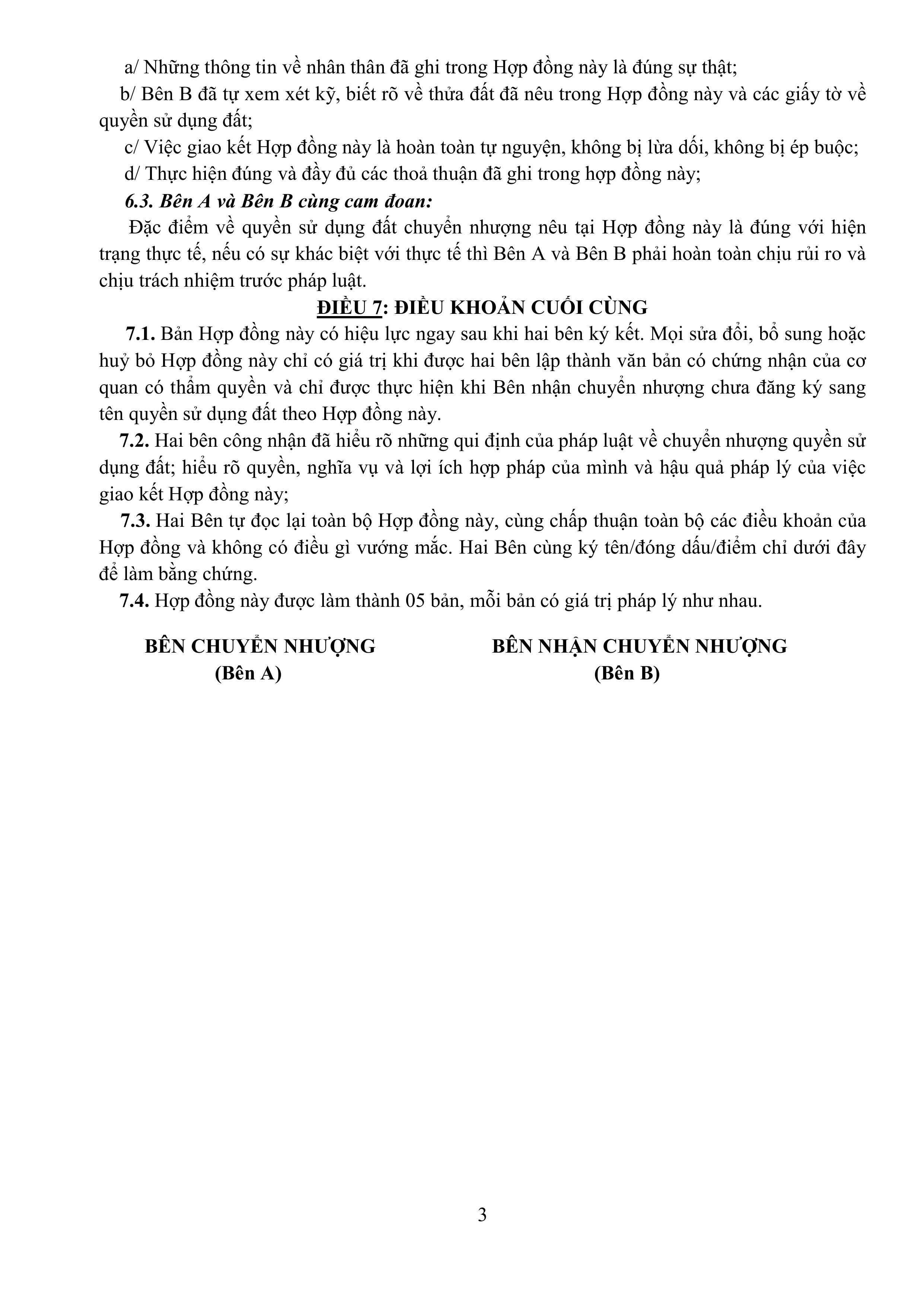 a/ Những thông tin về nhân thân đã ghi trong Hợp đồng này là đúng sự thật;

b/ Bên B đã tự xem xét kỹ, biết rõ về thửa đất đã nêu trong Hợp đồng này và các giấy tờ về quyền sử dụng đất;

c/ Việc giao kết Hợp đồng này là hoàn toàn tự nguyện, không bị lừa dối, không bị ép buộc;

d/ Thực hiện đúng và đầy đủ các thoả thuận đã ghi trong hợp đồng này;

6.3. Bên A và Bên B cùng cam đoan:

Đặc điểm về quyền sử dụng đất chuyển nhượng nêu tại Hợp đồng này là đúng với hiện trạng thực tế, nếu có sự khác biệt với thực tế thì Bên A và Bên B phải hoàn toàn chịu rủi ro và chịu trách nhiệm trước pháp luật.

ĐIỀU 7: ĐIỀU KHOẢN CUỐI CÙNG

7.1. Bản Hợp đồng này có hiệu lực ngay sau khi hai bên ký kết. Mọi sửa đổi, bổ sung hoặc huỷ bỏ Hợp đồng này chỉ có giá trị khi được hai bên lập thành văn bản có chứng nhận của cơ quan có thẩm quyền và chỉ được thực hiện khi Bên nhận chuyển nhượng chưa đăng ký sang tên quyền sử dụng đất theo Hợp đồng này.

7.2. Hai bên công nhận đã hiểu rõ những qui định của pháp luật về chuyển nhượng quyền sử dụng đất; hiểu rõ quyền, nghĩa vụ và lợi ích hợp pháp của mình và hậu quả pháp lý của việc giao kết Hợp đồng này;

7.3. Hai Bên tự đọc lại toàn bộ Hợp đồng này, cùng chấp thuận toàn bộ các điều khoản của Hợp đồng và không có điều gì vướng mắc. Hai Bên cùng ký tên/đóng dấu/điểm chỉ dưới đây để làm bằng chứng.

7.4. Hợp đồng này được làm thành 05 bản, mỗi bản có giá trị pháp lý như nhau.

BÊN CHUYỂN NHƯỢNG
(Bên A)

BÊN NHẬN CHUYỂN NHƯỢNG
(Bên B)

3